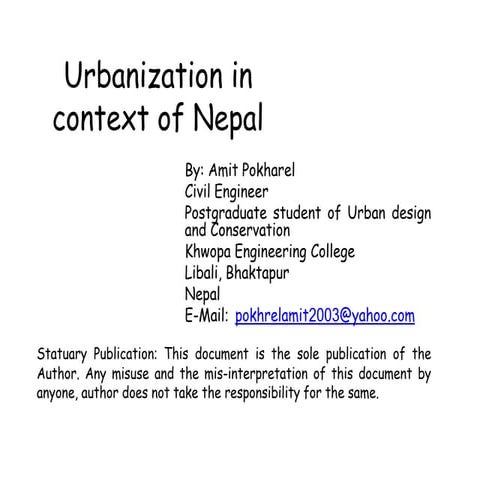 Urbanization in context of Nepal

By: Amit Pokharel
Civil Engineer
Postgraduate student of Urban design and Conservation
Khwopa Engineering College
Libali, Bhaktapur
Nepal
E-Mail: pokhrelamit2003@yahoo.com

Statuary Publication: This document is the sole publication of the Author. Any misuse and the mis-interpretation of this document by anyone, author does not take the responsibility for the same.